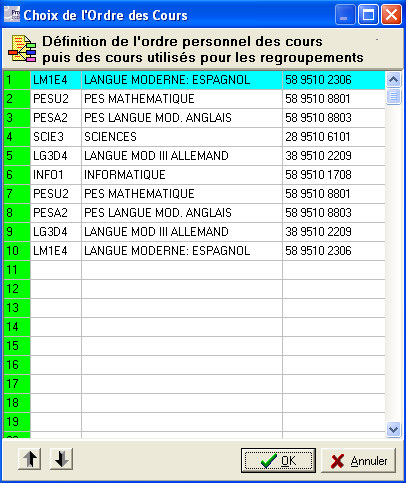 Choix de l'Ordre des Cours

Définition de l'ordre personnel des cours
puis des cours utilisés pour les regroupements

| | | | |
|---|---|---|---|
| 1 | LM1E4 | LANGUE MODERNE: ESPAGNOL | 58 9510 2306 |
| 2 | PESU2 | PES MATHEMATIQUE | 58 9510 8801 |
| 3 | PESA2 | PES LANGUE MOD. ANGLAIS | 58 9510 8803 |
| 4 | SCIE3 | SCIENCES | 28 9510 6101 |
| 5 | LG3D4 | LANGUE MOD III ALLEMAND | 38 9510 2209 |
| 6 | INFO1 | INFORMATIQUE | 58 9510 1708 |
| 7 | PESU2 | PES MATHEMATIQUE | 58 9510 8801 |
| 8 | PESA2 | PES LANGUE MOD. ANGLAIS | 58 9510 8803 |
| 9 | LG3D4 | LANGUE MOD III ALLEMAND | 38 9510 2209 |
| 10 | LM1E4 | LANGUE MODERNE: ESPAGNOL | 58 9510 2306 |
| 11 | | | |
| 12 | | | |
| 13 | | | |
| 14 | | | |
| 15 | | | |
| 16 | | | |
| 17 | | | |
| 18 | | | |
| 19 | | | |

OK
Annuler